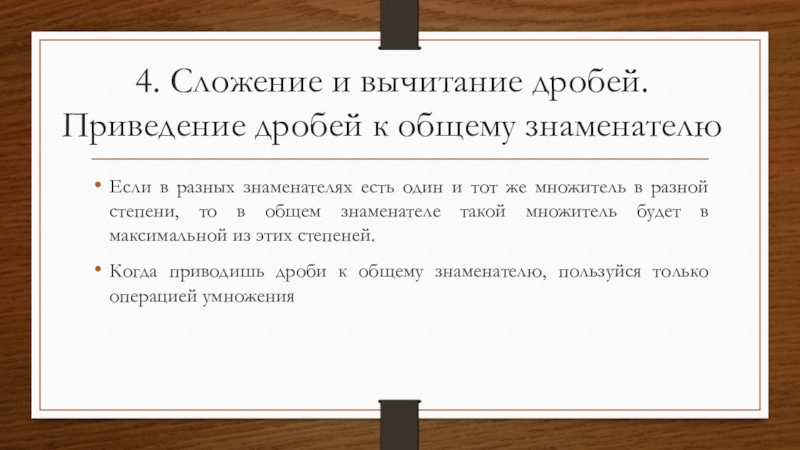 4. Сложение и вычитание дробей. Приведение дробей к общему знаменателю

• Если в разных знаменателях есть один и тот же множитель в разной степени, то в общем знаменателе такой множитель будет в максимальной из этих степеней.

• Когда приводишь дроби к общему знаменателю, пользуйся только операцией умножения